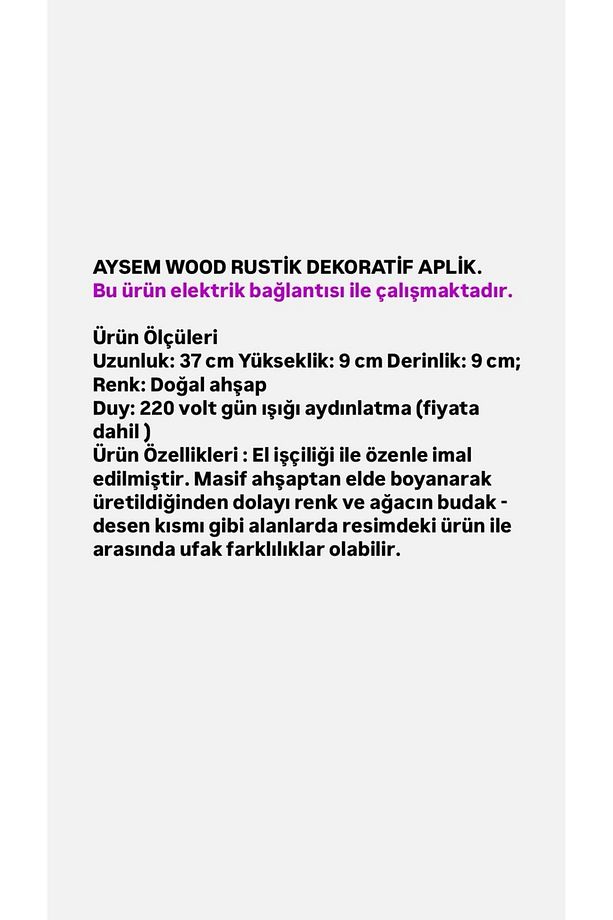 AYSEM WOOD RUSTİK DEKORATİF APLİK.
Bu ürün elektrik bağlantısı ile çalışmaktadır.

Ürün Ölçüleri
Uzunluk: 37 cm Yükseklik: 9 cm Derinlik: 9 cm;
Renk: Doğal ahşap
Duy: 220 volt gün ışığı aydınlatma (fiyata dahil )
Ürün Özellikleri : El işçiliği ile özenle imal edilmiştir. Masif ahşaptan elde boyanarak üretildiğinden dolayı renk ve ağacın budak - desen kısmı gibi alanlarda resimdeki ürün ile arasında ufak farklılıklar olabilir.